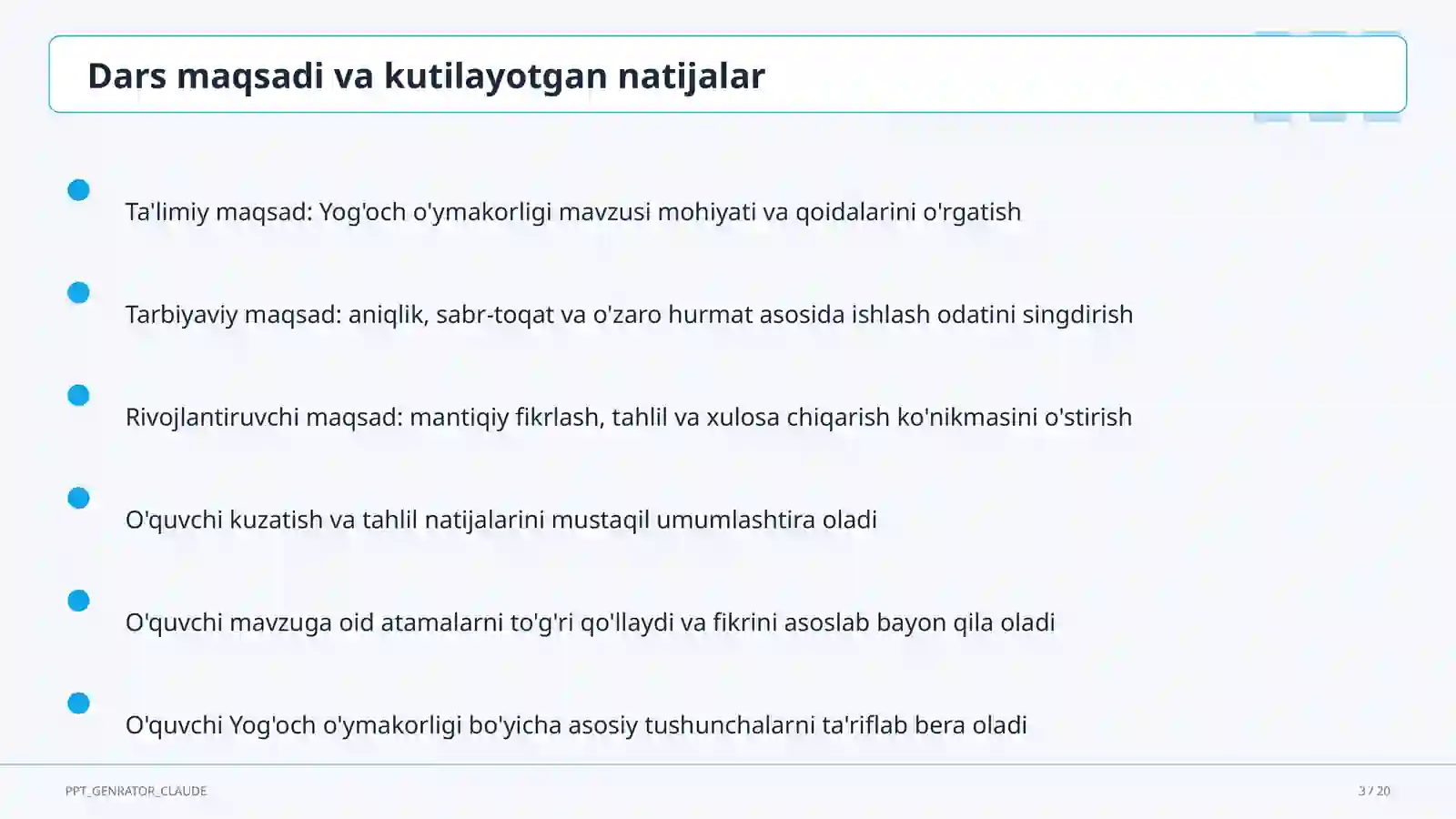 Dars maqsadi va kutilayotgan natijalar

Ta'limiy maqsad: Yog'och o'ymakorligi mavzusi mohiyati va qoidalarini o'rgatish

Tarbiyaviy maqsad: aniqlik, sabr-toqat va o'zaro hurmat asosida ishlash odatini singdirish

Rivojlantiruvchi maqsad: mantiqiy fikrlash, tahlil va xulosa chiqarish ko'nikmasini o'stirish

O'quvchi kuzatish va tahlil natijalarini mustaqil umumlashtira oladi

O'quvchi mavzuga oid atamalarni to'g'ri qo'llaydi va fikrini asoslab bayon qila oladi

O'quvchi Yog'och o'ymakorligi bo'yicha asosiy tushunchalarni ta'riflab bera oladi

PPT_GENRATOR_CLAUDE

3 / 20